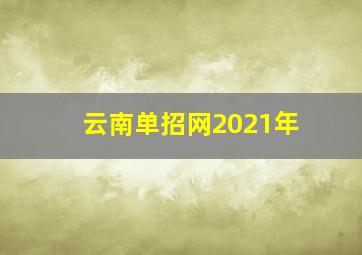 云南单招网2021年